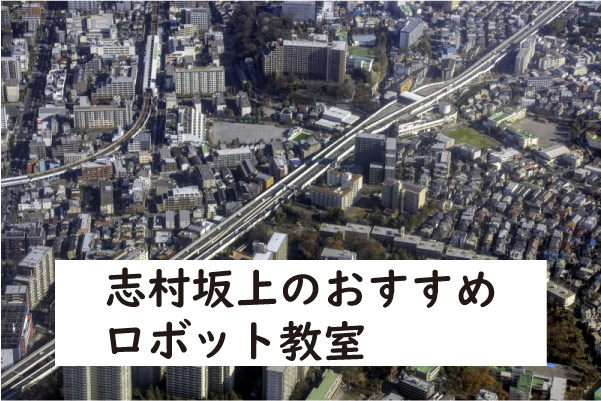 志村坂上のおすすめ
ロボット教室